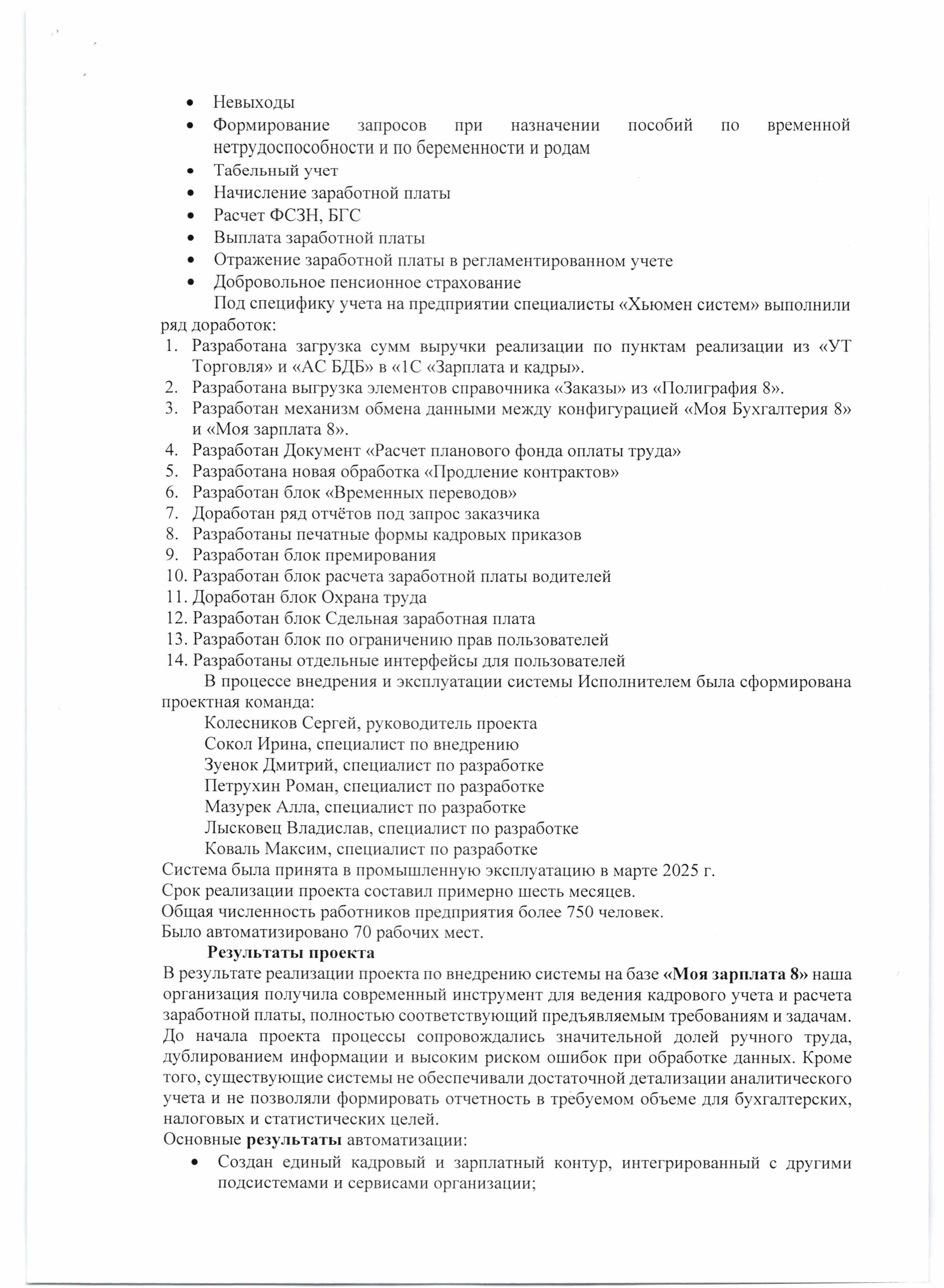 • Невыходы
• Формирование запросов при назначении пособий по временной нетрудоспособности и по беременности и родам
• Табельный учет
• Начисление заработной платы
• Расчет ФСЗН, БГС
• Выплата заработной платы
• Отражение заработной платы в регламентированном учете
• Добровольное пенсионное страхование

Под специфику учета на предприятии специалисты «Хьюмен систем» выполнили ряд доработок:
1. Разработана загрузка сумм выручки реализации по пунктам реализации из «УТ Торговля» и «АС БДБ» в «1С «Зарплата и кадры».
2. Разработана выгрузка элементов справочника «Заказы» из «Полиграфия 8».
3. Разработан механизм обмена данными между конфигурацией «Моя Бухгалтерия 8» и «Моя зарплата 8».
4. Разработан Документ «Расчет планового фонда оплаты труда»
5. Разработана новая обработка «Продление контрактов»
6. Разработан блок «Временных переводов»
7. Доработан ряд отчётов под запрос заказчика
8. Разработаны печатные формы кадровых приказов
9. Разработан блок премирования
10. Разработан блок расчета заработной платы водителей
11. Доработан блок Охрана труда
12. Разработан блок Сдельная заработная плата
13. Разработан блок по ограничению прав пользователей
14. Разработаны отдельные интерфейсы для пользователей

В процессе внедрения и эксплуатации системы Исполнителем была сформирована проектная команда:
Колесников Сергей, руководитель проекта
Сокол Ирина, специалист по внедрению
Зуенок Дмитрий, специалист по разработке
Петрухин Роман, специалист по разработке
Мазурек Алла, специалист по разработке
Лысковец Владислав, специалист по разработке
Коваль Максим, специалист по разработке
Система была принята в промышленную эксплуатацию в марте 2025 г.
Срок реализации проекта составил примерно шесть месяцев.
Общая численность работников предприятия более 750 человек.
Было автоматизировано 70 рабочих мест.

Результаты проекта
В результате реализации проекта по внедрению системы на базе «Моя зарплата 8» наша организация получила современный инструмент для ведения кадрового учета и расчета заработной платы, полностью соответствующий предъявляемым требованиям и задачам. До начала проекта процессы сопровождались значительной долей ручного труда, дублированием информации и высоким риском ошибок при обработке данных. Кроме того, существующие системы не обеспечивали достаточной детализации аналитического учета и не позволяли формировать отчетность в требуемом объеме для бухгалтерских, налоговых и статистических целей.
Основные результаты автоматизации:
• Создан единый кадровый и зарплатный контур, интегрированный с другими подсистемами и сервисами организации;